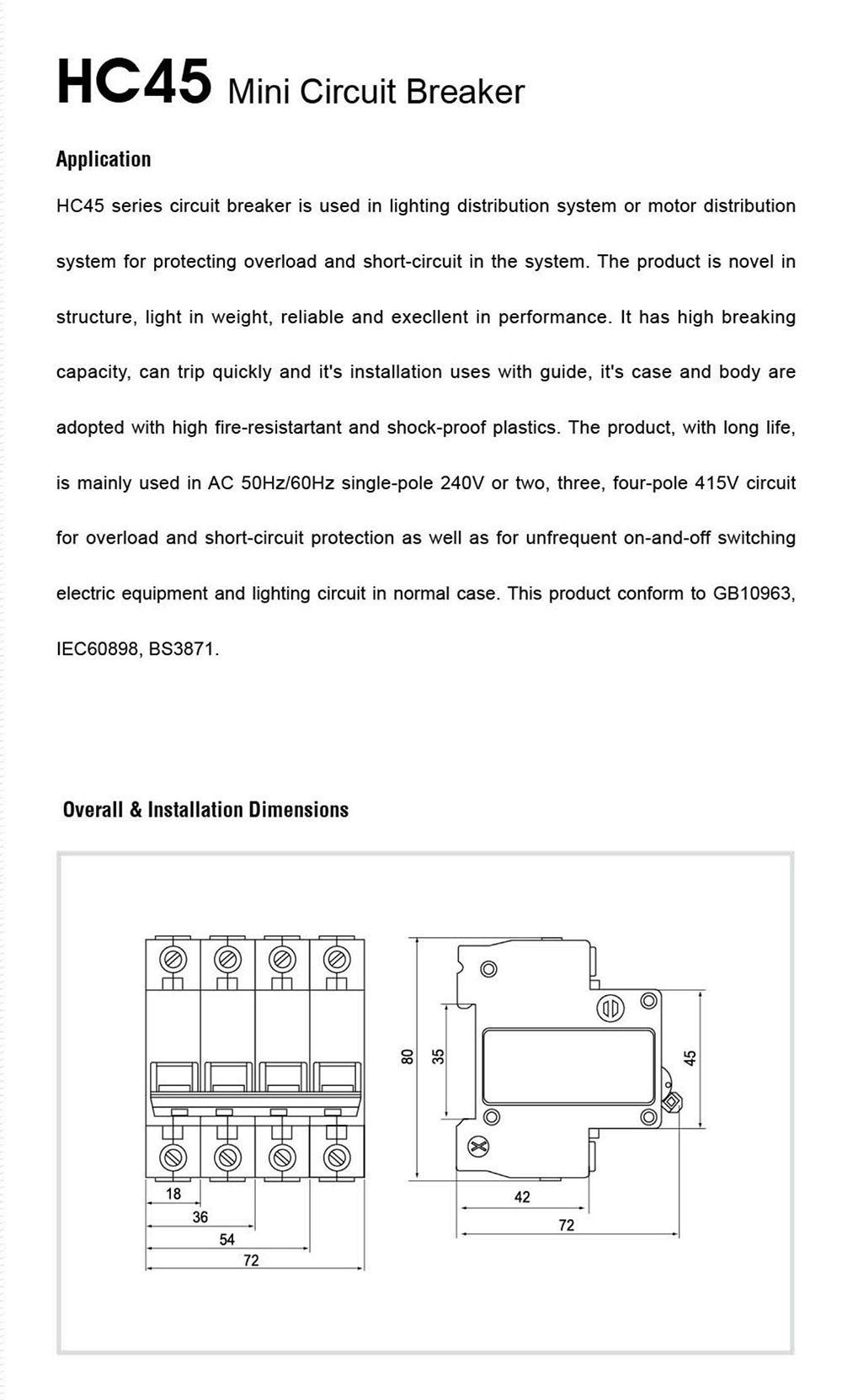 HC45 Mini Circuit Breaker

Application

HC45 series circuit breaker is used in lighting distribution system or motor distribution system for protecting overload and short-circuit in the system. The product is novel in structure, light in weight, reliable and execllent in performance. It has high breaking capacity, can trip quickly and it's installation uses with guide, it's case and body are adopted with high fire-resistartant and shock-proof plastics. The product, with long life, is mainly used in AC 50Hz/60Hz single-pole 240V or two, three, four-pole 415V circuit for overload and short-circuit protection as well as for unfrequent on-and-off switching electric equipment and lighting circuit in normal case. This product conform to GB10963, IEC60898, BS3871.

Overall & Installation Dimensions

18
36
54
72
80
35
45
42
72